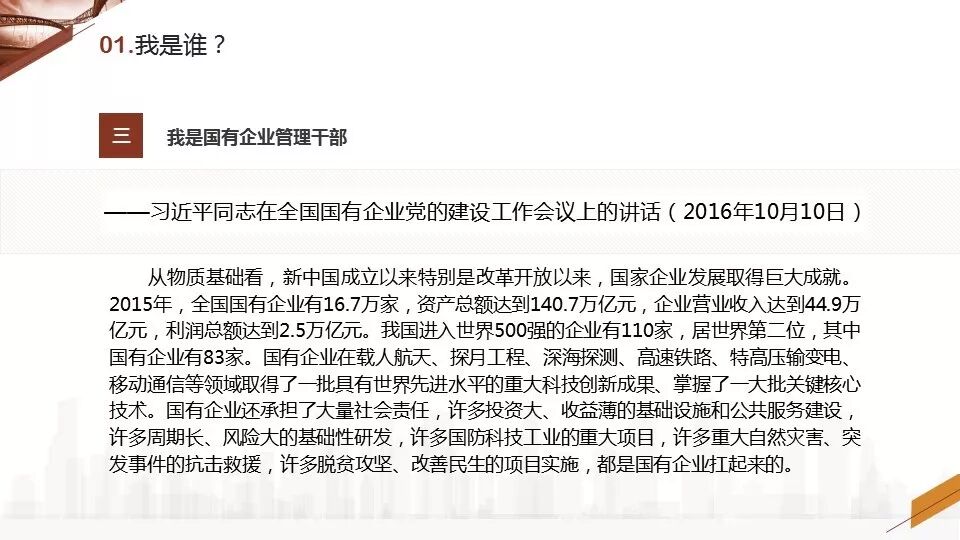 01.我是谁？

三

我是国有企业管理干部

——习近平同志在全国国有企业党的建设工作会议上的讲话（2016年10月10日）

从物质基础看，新中国成立以来特别是改革开放以来，国家企业发展取得巨大成就。2015年，全国国有企业有16.7万家，资产总额达到140.7万亿元，企业营业收入达到44.9万亿元，利润总额达到2.5万亿元。我国进入世界500强的企业有110家，居世界第二位，其中国有企业有83家。国有企业在载人航天、探月工程、深海探测、高速铁路、特高压输变电、移动通信等领域取得了一批具有世界先进水平的重大科技创新成果、掌握了一大批关键核心技术。国有企业还承担了大量社会责任，许多投资大、收益薄的基础设施和公共服务建设，许多周期长、风险大的基础性研发，许多国防科技工业的重大项目，许多重大自然灾害、突发事件的抗击救援，许多脱贫攻坚、改善民生的项目实施，都是国有企业扛起来的。